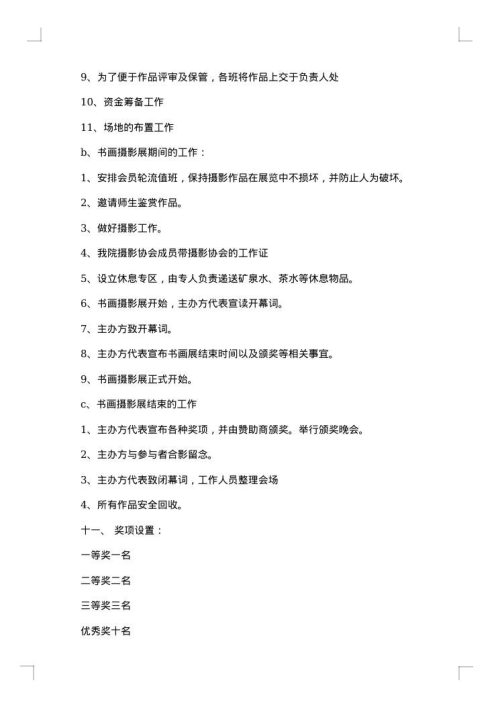 9、为了便于作品评审及保管，各班将作品上交于负责人处

10、资金筹备工作

11、场地的布置工作

b、书画摄影展期间的工作：

1、安排会员轮流值班，保持摄影作品在展览中不损坏，并防止人为破坏。

2、邀请师生鉴赏作品。

3、做好摄影工作。

4、我院摄影协会成员带摄影协会的工作证

5、设立休息专区，由专人负责递送矿泉水、茶水等休息物品。

6、书画摄影展开始，主办方代表宣读开幕词。

7、主办方致开幕词。

8、主办方代表宣布书画展结束时间以及颁奖等相关事宜。

9、书画摄影展正式开始。

c、书画摄影展结束的工作

1、主办方代表宣布各种奖项，并由赞助商颁奖。举行颁奖晚会。

2、主办方与参与者合影留念。

3、主办方代表致闭幕词，工作人员整理会场

4、所有作品安全回收。

十一、 奖项设置：

一等奖一名

二等奖二名

三等奖三名

优秀奖十名